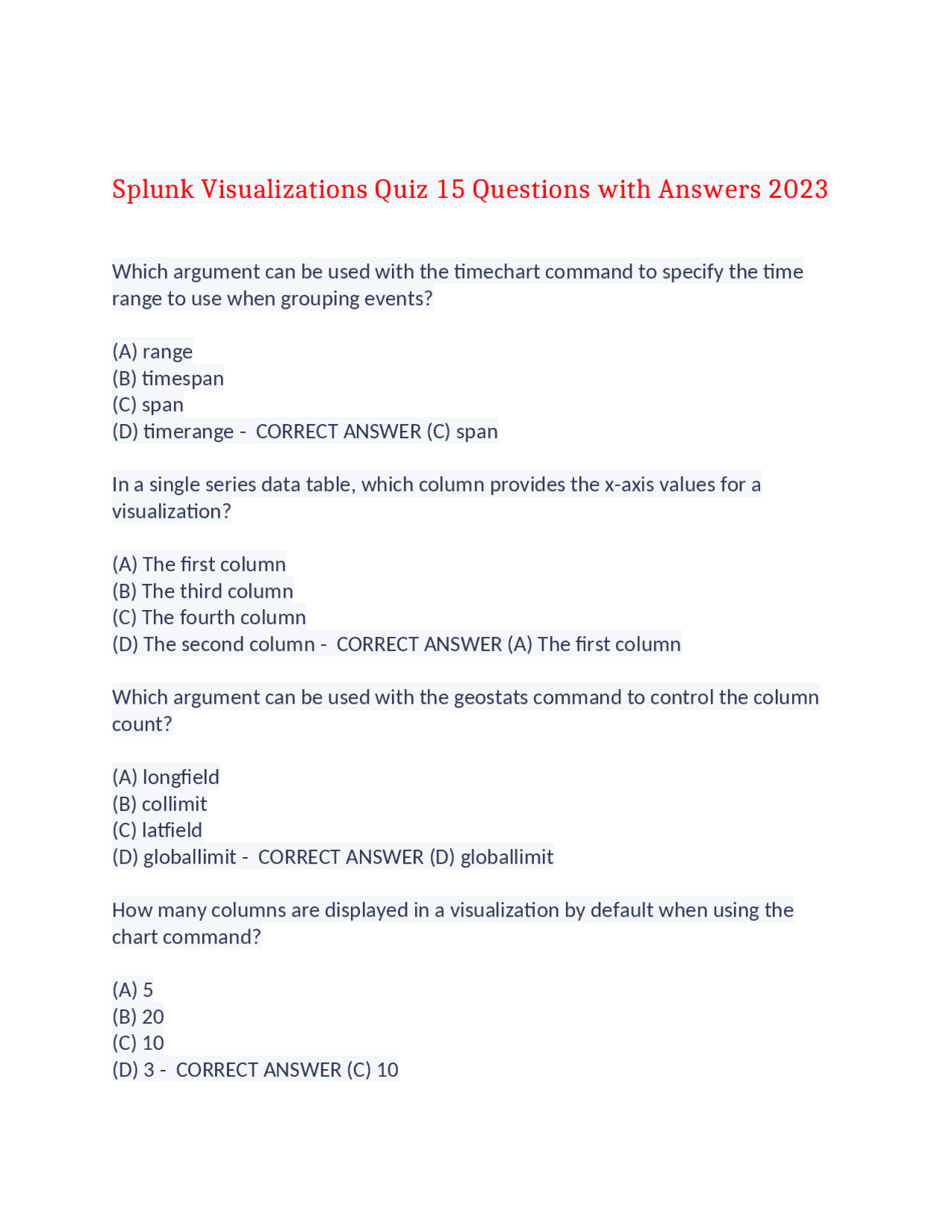 Splunk Visualizations Quiz 15 Questions with Answers 2023

Which argument can be used with the timechart command to specify the time range to use when grouping events?

(A) range
(B) timespan
(C) span
(D) timerange - CORRECT ANSWER (C) span

In a single series data table, which column provides the x-axis values for a visualization?

(A) The first column
(B) The third column
(C) The fourth column
(D) The second column - CORRECT ANSWER (A) The first column

Which argument can be used with the geostats command to control the column count?

(A) longfield
(B) collimit
(C) latfield
(D) globallimit - CORRECT ANSWER (D) globallimit

How many columns are displayed in a visualization by default when using the chart command?

(A) 5
(B) 20
(C) 10
(D) 3 - CORRECT ANSWER (C) 10